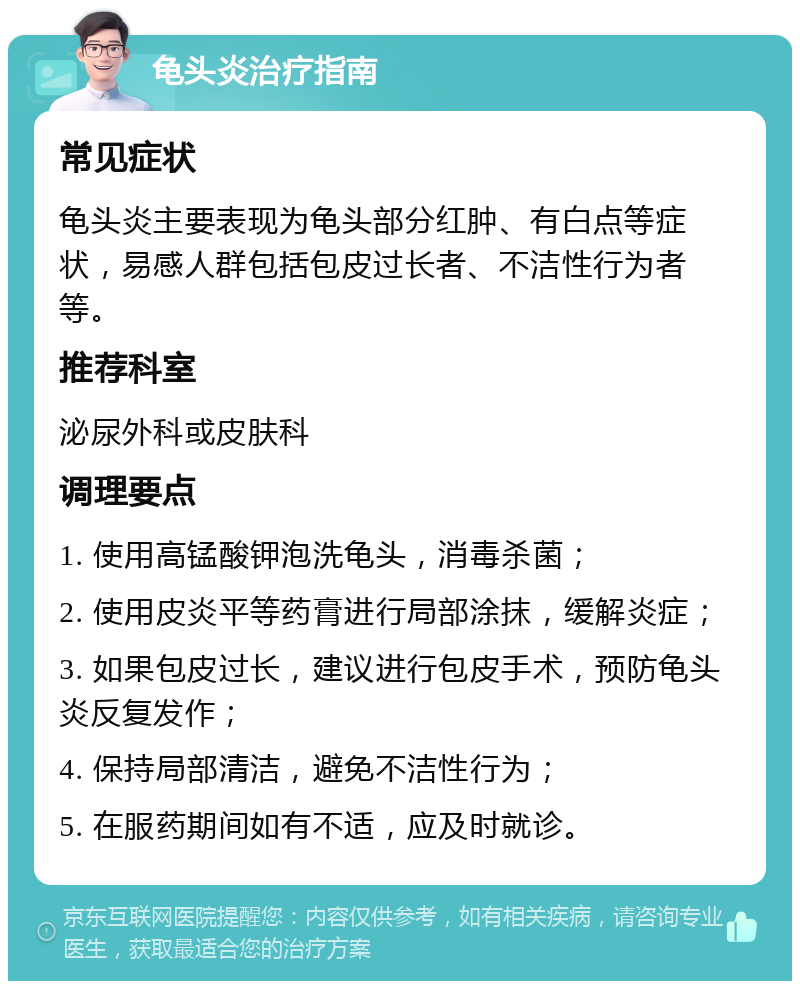 龟头炎治疗指南

常见症状

龟头炎主要表现为龟头部分红肿、有白点等症状，易感人群包括包皮过长者、不洁性行为者等。

推荐科室

泌尿外科或皮肤科

调理要点

1. 使用高锰酸钾泡洗龟头，消毒杀菌；

2. 使用皮炎平等药膏进行局部涂抹，缓解炎症；

3. 如果包皮过长，建议进行包皮手术，预防龟头炎反复发作；

4. 保持局部清洁，避免不洁性行为；

5. 在服药期间如有不适，应及时就诊。

京东互联网医院提醒您：内容仅供参考，如有相关疾病，请咨询专业医生，获取最适合您的治疗方案